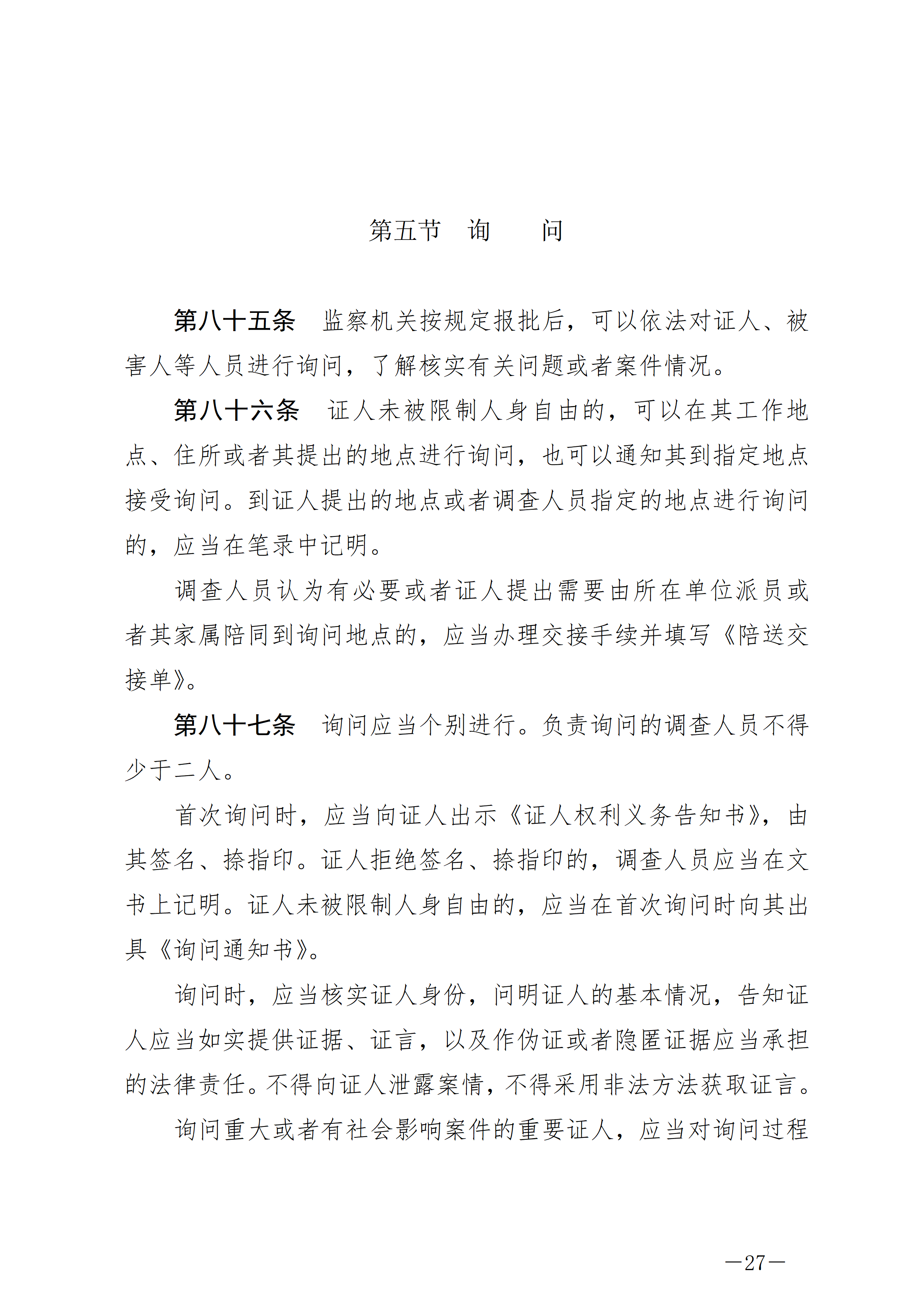 第五节　询　　问

第八十五条　监察机关按规定报批后，可以依法对证人、被害人等人员进行询问，了解核实有关问题或者案件情况。

第八十六条　证人未被限制人身自由的，可以在其工作地点、住所或者其提出的地点进行询问，也可以通知其到指定地点接受询问。到证人提出的地点或者调查人员指定的地点进行询问的，应当在笔录中记明。

调查人员认为有必要或者证人提出需要由所在单位派员或者其家属陪同到询问地点的，应当办理交接手续并填写《陪送交接单》。

第八十七条　询问应当个别进行。负责询问的调查人员不得少于二人。

首次询问时，应当向证人出示《证人权利义务告知书》，由其签名、捺指印。证人拒绝签名、捺指印的，调查人员应当在文书上记明。证人未被限制人身自由的，应当在首次询问时向其出具《询问通知书》。

询问时，应当核实证人身份，问明证人的基本情况，告知证人应当如实提供证据、证言，以及作伪证或者隐匿证据应当承担的法律责任。不得向证人泄露案情，不得采用非法方法获取证言。

询问重大或者有社会影响案件的重要证人，应当对询问过程

—27—